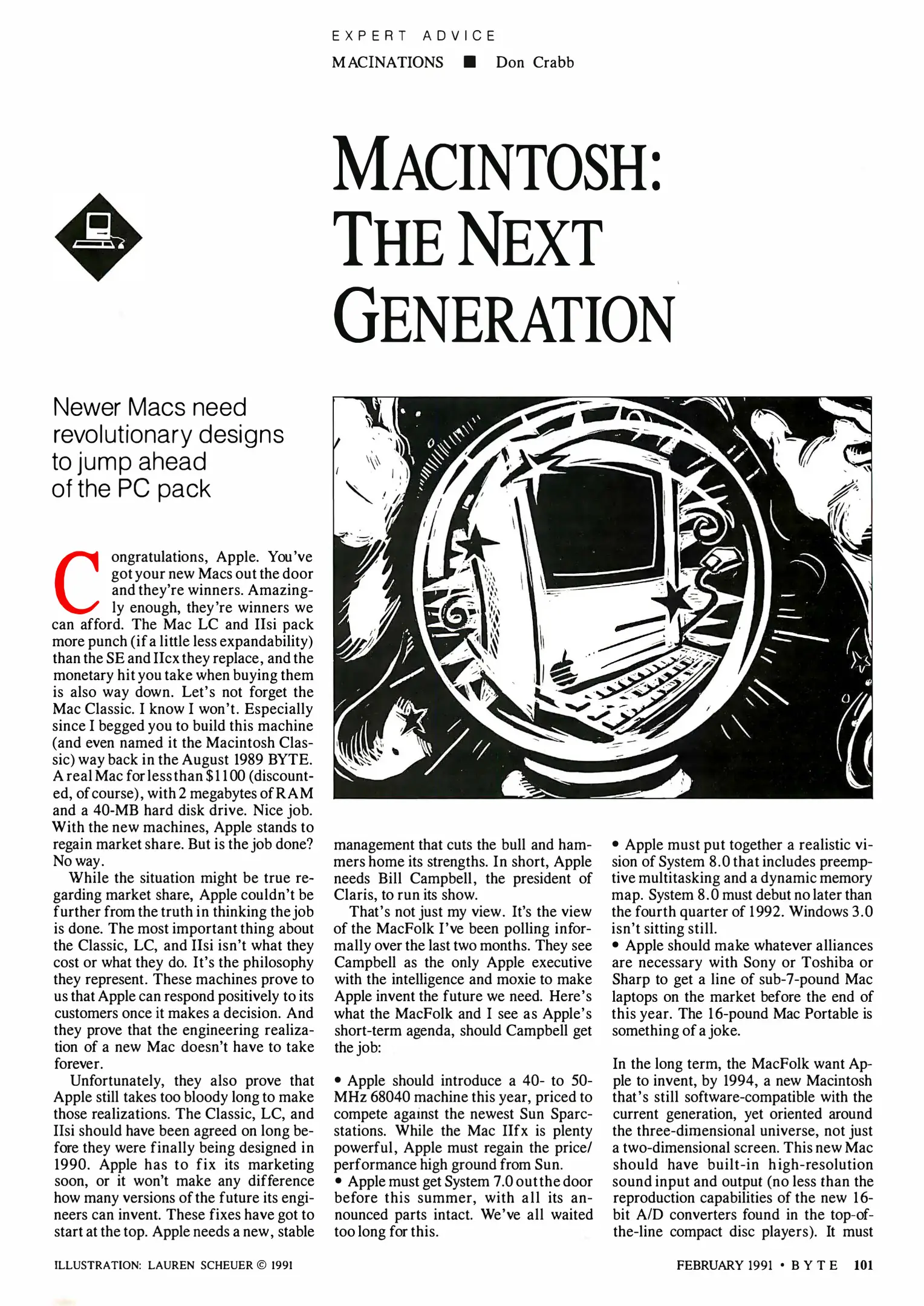 EXPERT ADVICE

MACINATIONS ■ Don Crabb

MACINTOSH: THE NEXT GENERATION

Newer Macs need revolutionary designs to jump ahead of the PC pack

Congratulations, Apple. You've got your new Macs out the door and they're winners. Amazingly enough, they're winners we can afford. The Mac LC and IIsi pack more punch (if a little less expandability) than the SE and IIcx they replace, and the monetary hit you take when buying them is also way down. Let's not forget the Mac Classic. I know I won't. Especially since I begged you to build this machine (and even named it the Macintosh Classic) way back in the August 1989 BYTE. A real Mac for less than $1100 (discounted, of course), with 2 megabytes of RAM and a 40-MB hard disk drive. Nice job. With the new machines, Apple stands to regain market share. But is the job done? No way.

While the situation might be true regarding market share, Apple couldn't be further from the truth in thinking the job is done. The most important thing about the Classic, LC, and IIsi isn't what they cost or what they do. It's the philosophy they represent. These machines prove to us that Apple can respond positively to its customers once it makes a decision. And they prove that the engineering realization of a new Mac doesn't have to take forever.

Unfortunately, they also prove that Apple still takes too bloody long to make those realizations. The Classic, LC, and IIsi should have been agreed on long before they were finally being designed in 1990. Apple has to fix its marketing soon, or it won't make any difference how many versions of the future its engineers can invent. These fixes have got to start at the top. Apple needs a new, stable management that cuts the bull and hammers home its strengths. In short, Apple needs Bill Campbell, the president of Claris, to run its show.

That's not just my view. It's the view of the MacFolk I've been polling informally over the last two months. They see Campbell as the only Apple executive with the intelligence and moxie to make Apple invent the future we need. Here's what the MacFolk and I see as Apple's short-term agenda, should Campbell get the job:

• Apple should introduce a 40- to 50-MHz 68040 machine this year, priced to compete against the newest Sun Sparcstations. While the Mac IIfx is plenty powerful, Apple must regain the price/performance high ground from Sun.
• Apple must get System 7.0 out the door before this summer, with all its announced parts intact. We've all waited too long for this.
• Apple must put together a realistic vision of System 8.0 that includes preemptive multitasking and a dynamic memory map. System 8.0 must debut no later than the fourth quarter of 1992. Windows 3.0 isn't sitting still.
• Apple should make whatever alliances are necessary with Sony or Toshiba or Sharp to get a line of sub-7-pound Mac laptops on the market before the end of this year. The 16-pound Mac Portable is something of a joke.

In the long term, the MacFolk want Apple to invent, by 1994, a new Macintosh that's still software-compatible with the current generation, yet oriented around the three-dimensional universe, not just a two-dimensional screen. This new Mac should have built-in high-resolution sound input and output (no less than the reproduction capabilities of the new 16-bit A/D converters found in the top-of-the-line compact disc players). It must

ILLUSTRATION: LAUREN SCHEUER © 1991

FEBRUARY 1991 • BYTE 101